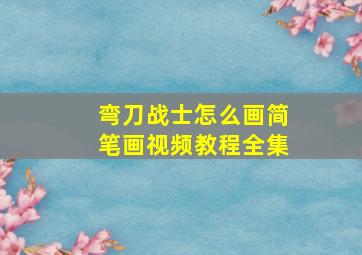 弯刀战士怎么画简笔画视频教程全集